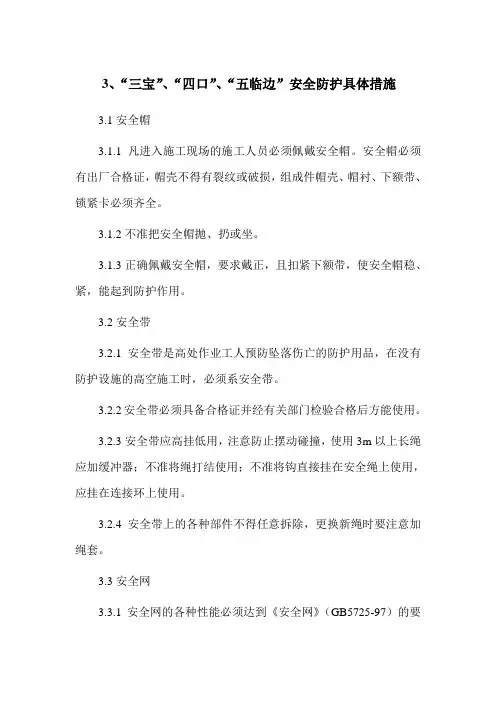 3、“三宝”、“四口”、“五临边”安全防护具体措施

3.1 安全帽

3.1.1 凡进入施工现场的施工人员必须佩戴安全帽。安全帽必须有出厂合格证，帽壳不得有裂纹或破损，组成件帽壳、帽衬、下额带、锁紧卡必须齐全。

3.1.2 不准把安全帽抛、扔或坐。

3.1.3 正确佩戴安全帽，要求戴正，且扣紧下额带，使安全帽稳、紧，能起到防护作用。

3.2 安全带

3.2.1 安全带是高处作业工人预防坠落伤亡的防护用品，在没有防护设施的高空施工时，必须系安全带。

3.2.2 安全带必须具备合格证并经有关部门检验合格后方能使用。

3.2.3 安全带应高挂低用，注意防止摆动碰撞，使用 3m 以上长绳应加缓冲器；不准将绳打结使用；不准将钩直接挂在安全绳上使用，应挂在连接环上使用。

3.2.4 安全带上的各种部件不得任意拆除，更换新绳时要注意加绳套。

3.3 安全网

3.3.1 安全网的各种性能必须达到《安全网》（GB5725-97）的要